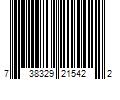 7 38329 21542 2